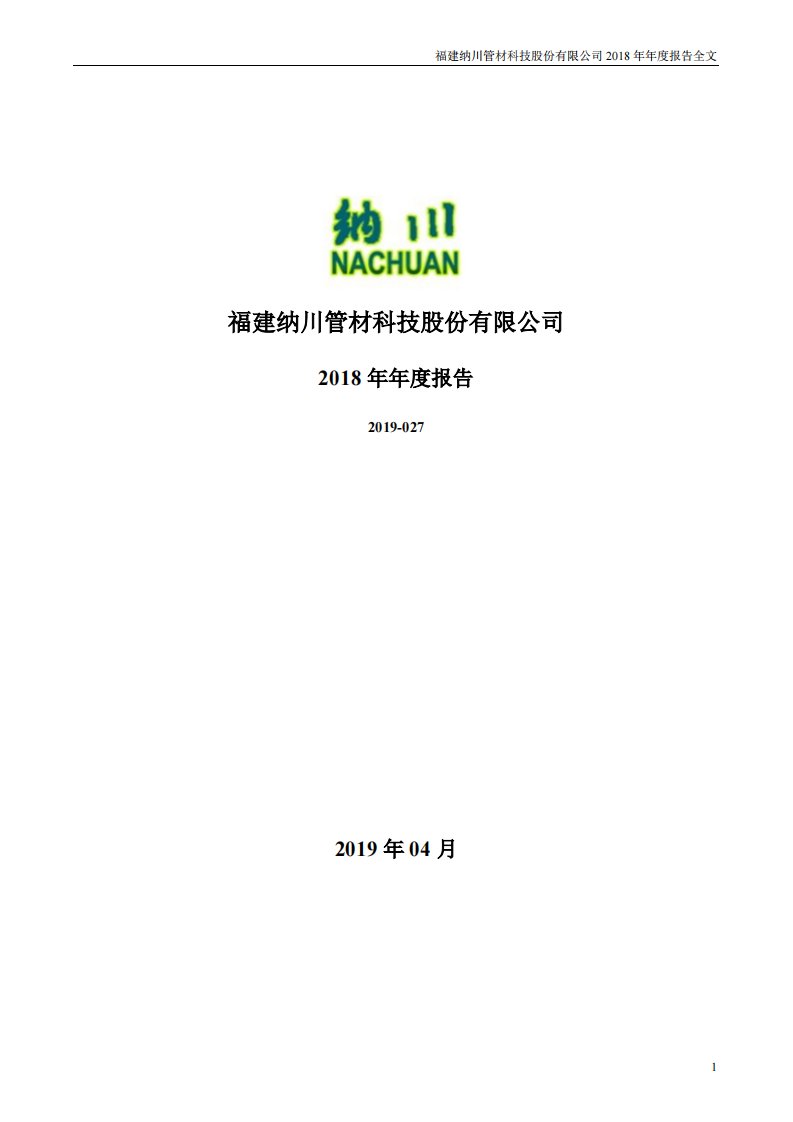 福建纳川管材科技股份有限公司 2018 年年度报告全文

纳川
NACHUAN

福建纳川管材科技股份有限公司

2018 年年度报告

2019-027

2019 年 04 月

1